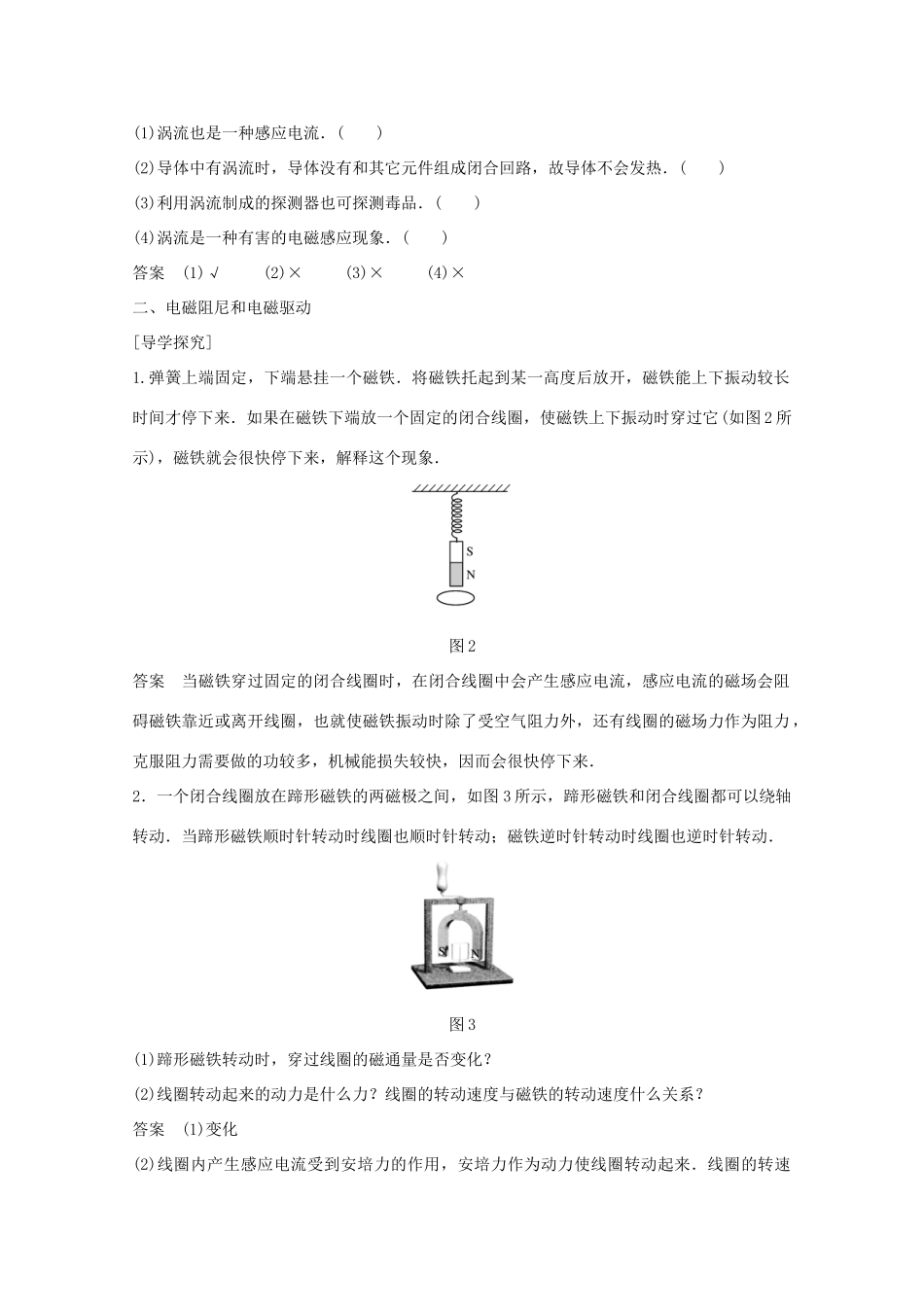 (1)涡流也是一种感应电流．(　　)

(2)导体中有涡流时，导体没有和其它元件组成闭合回路，故导体不会发热．(　　)

(3)利用涡流制成的探测器也可探测毒品．(　　)

(4)涡流是一种有害的电磁感应现象．(　　)

答案　(1)√　(2)×　(3)×　(4)×

二、电磁阻尼和电磁驱动

[导学探究]

1.弹簧上端固定，下端悬挂一个磁铁．将磁铁托起到某一高度后放开，磁铁能上下振动较长时间才停下来．如果在磁铁下端放一个固定的闭合线圈，使磁铁上下振动时穿过它(如图2所示)，磁铁就会很快停下来，解释这个现象．

S
N

图2

答案　当磁铁穿过固定的闭合线圈时，在闭合线圈中会产生感应电流，感应电流的磁场会阻碍磁铁靠近或离开线圈，也就使磁铁振动时除了受空气阻力外，还有线圈的磁场力作为阻力，克服阻力需要做的功较多，机械能损失较快，因而会很快停下来．

2．一个闭合线圈放在蹄形磁铁的两磁极之间，如图3所示，蹄形磁铁和闭合线圈都可以绕轴转动．当蹄形磁铁顺时针转动时线圈也顺时针转动；磁铁逆时针转动时线圈也逆时针转动．

S N

图3

(1)蹄形磁铁转动时，穿过线圈的磁通量是否变化？

(2)线圈转动起来的动力是什么力？线圈的转动速度与磁铁的转动速度什么关系？

答案　(1)变化

(2)线圈内产生感应电流受到安培力的作用，安培力作为动力使线圈转动起来．线圈的转速